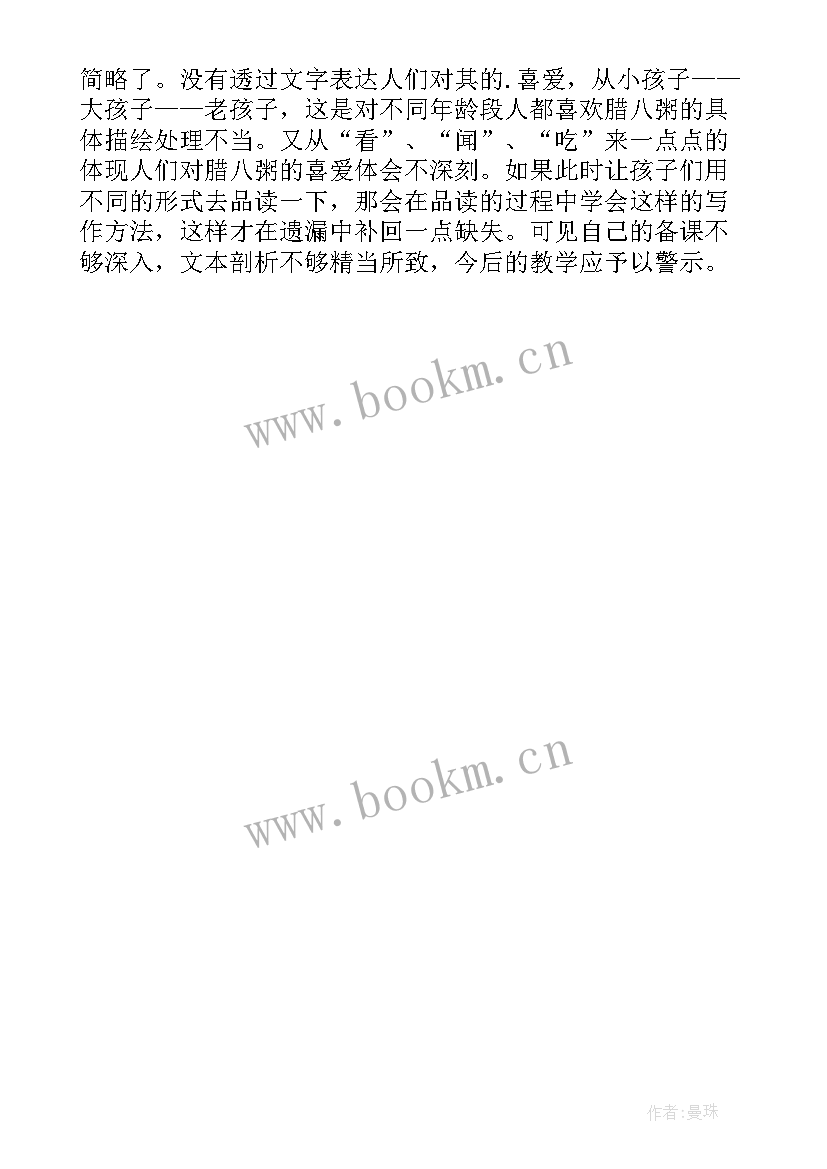 简略了。没有透过文字表达人们对其的.喜爱，从小孩子——大孩子——老孩子，这是对不同年龄段人都喜欢腊八粥的具体描绘处理不当。又从“看”、“闻”、“吃”来一点点的体现人们对腊八粥的喜爱体会不深刻。如果此时让孩子们用不同的形式去品读一下，那会在品读的过程中学会这样的写作方法，这样才在遗漏中补回一点缺失。可见自己的备课不够深入，文本剖析不够精当所致，今后的教学应予以警示。

www.bookm.cn

www.bookm.cn

作者:曼珠